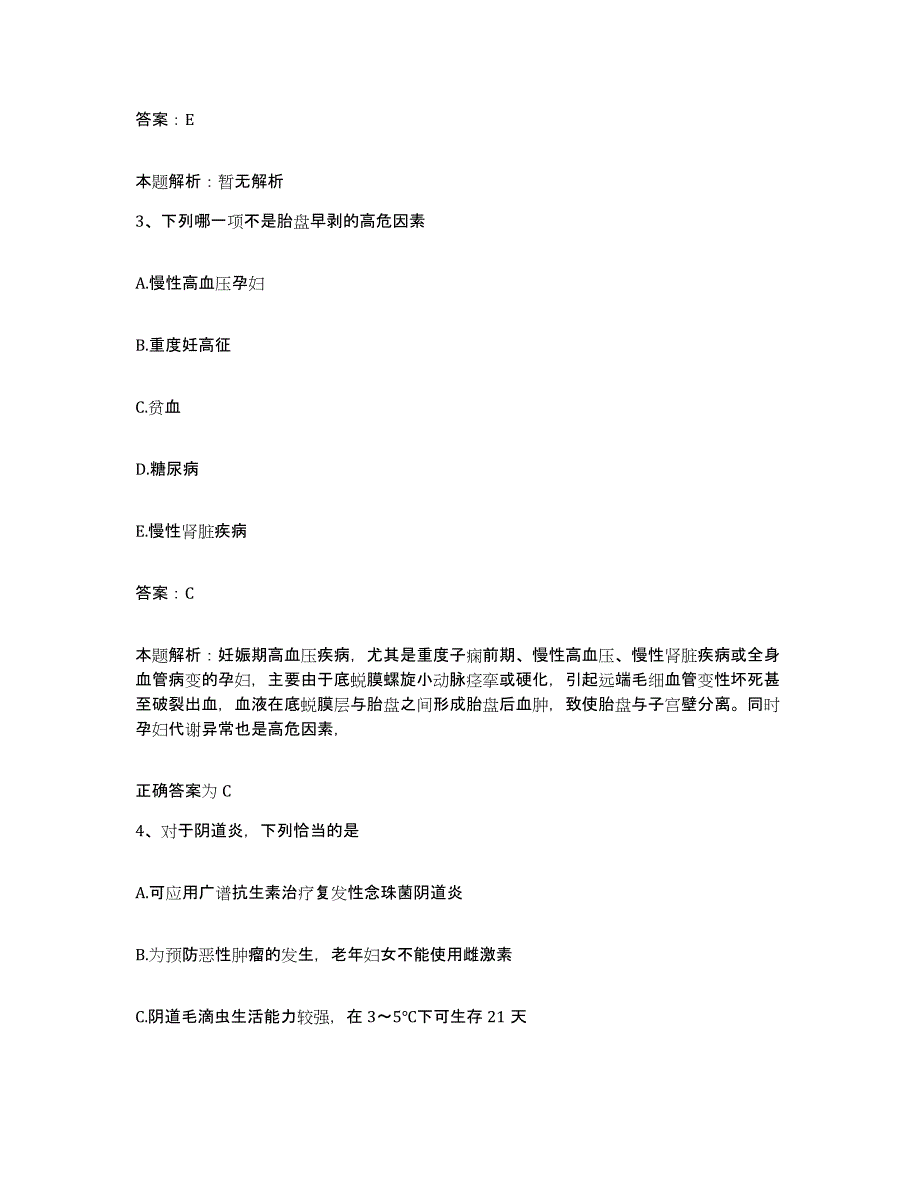 答案：E

本题解析：暂无解析

3、下列哪一项不是胎盘早剥的高危因素

A.慢性高血压孕妇

B.重度妊高征

C.贫血

D.糖尿病

E.慢性肾脏疾病

答案：C

本题解析：妊娠期高血压疾病，尤其是重度子痫前期、慢性高血压、慢性肾脏疾病或全身血管病变的孕妇，主要由于底蜕膜螺旋小动脉痉挛或硬化，引起远端毛细血管变性坏死甚至破裂出血，血液在底蜕膜层与胎盘之间形成胎盘后血肿，致使胎盘与子宫壁分离。同时孕妇代谢异常也是高危因素，

正确答案为 C

4、对于阴道炎，下列恰当的是

A.可应用广谱抗生素治疗复发性念珠菌阴道炎

B.为预防恶性肿瘤的发生，老年妇女不能使用雌激素

C.阴道毛滴虫生活能力较强，在 3～5℃下可生存 21 天